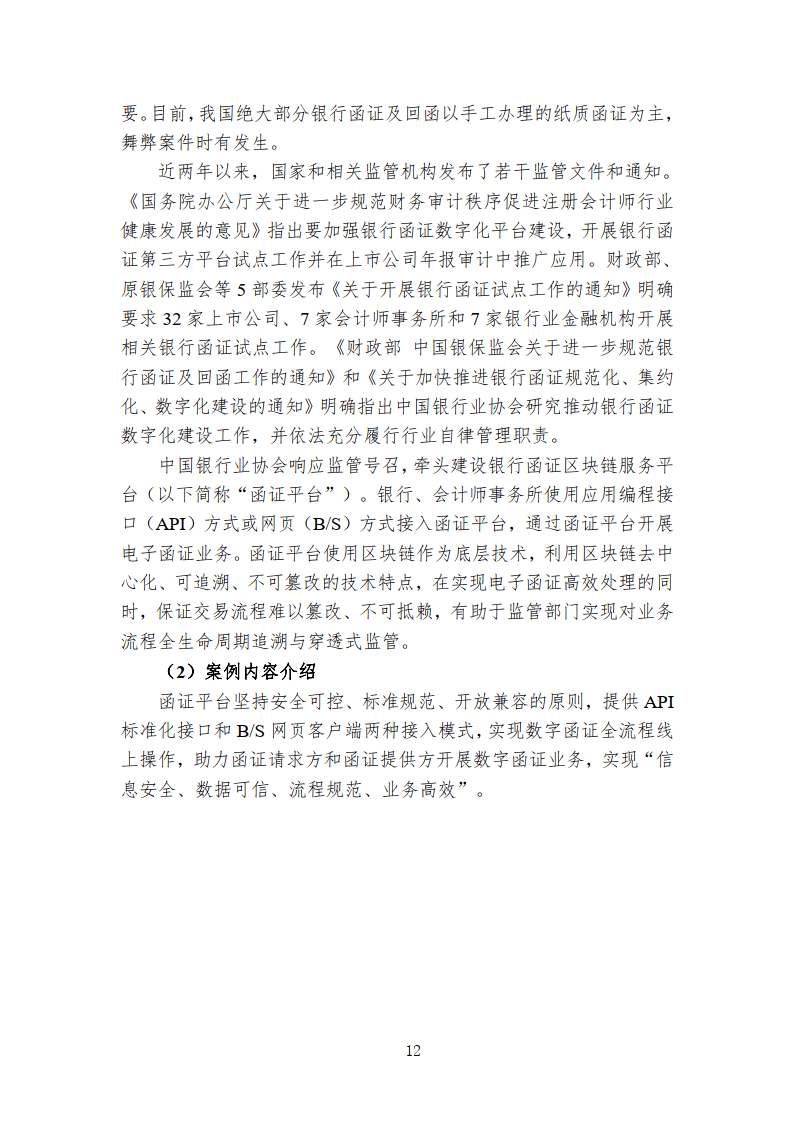 要。目前，我国绝大部分银行函证及回函以手工办理的纸质函证为主，舞弊案件时有发生。

近两年以来，国家和相关监管机构发布了若干监管文件和通知。《国务院办公厅关于进一步规范财务审计秩序促进注册会计师行业健康发展的意见》指出要加强银行函证数字化平台建设，开展银行函证第三方平台试点工作并在上市公司年报审计中推广应用。财政部、原银保监会等 5 部委发布《关于开展银行函证试点工作的通知》明确要求 32 家上市公司、7 家会计师事务所和 7 家银行业金融机构开展相关银行函证试点工作。《财政部 中国银保监会关于进一步规范银行函证及回函工作的通知》和《关于加快推进银行函证规范化、集约化、数字化建设的通知》明确指出中国银行业协会研究推动银行函证数字化建设工作，并依法充分履行行业自律管理职责。

中国银行业协会响应监管号召，牵头建设银行函证区块链服务平台（以下简称“函证平台”）。银行、会计师事务所使用应用编程接口（API）方式或网页（B/S）方式接入函证平台，通过函证平台开展电子函证业务。函证平台使用区块链作为底层技术，利用区块链去中心化、可追溯、不可篡改的技术特点，在实现电子函证高效处理的同时，保证交易流程难以篡改、不可抵赖，有助于监管部门实现对业务流程全生命周期追溯与穿透式监管。

（2）案例内容介绍

函证平台坚持安全可控、标准规范、开放兼容的原则，提供 API 标准化接口和 B/S 网页客户端两种接入模式，实现数字函证全流程线上操作，助力函证请求方和函证提供方开展数字函证业务，实现“信息安全、数据可信、流程规范、业务高效”。

12